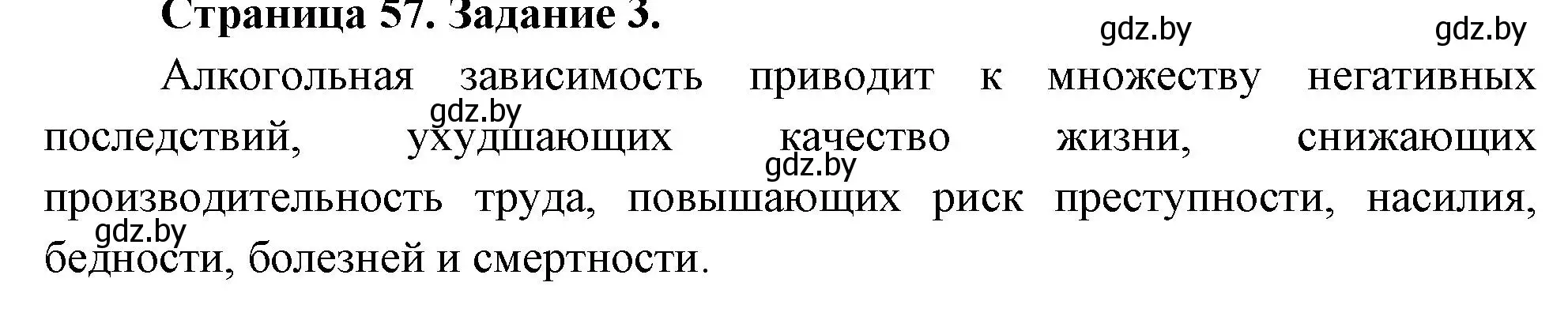 Страница 57. Задание 3.

gdz.by gdz.by

Алкогольная зависимость приводит к множеству негативных последствий, ухудшающих качество жизни, снижающих производительность труда, повышающих риск преступности, насилия, бедности, болезней и смертности.

gdz.by

gdz.by

gdz.by